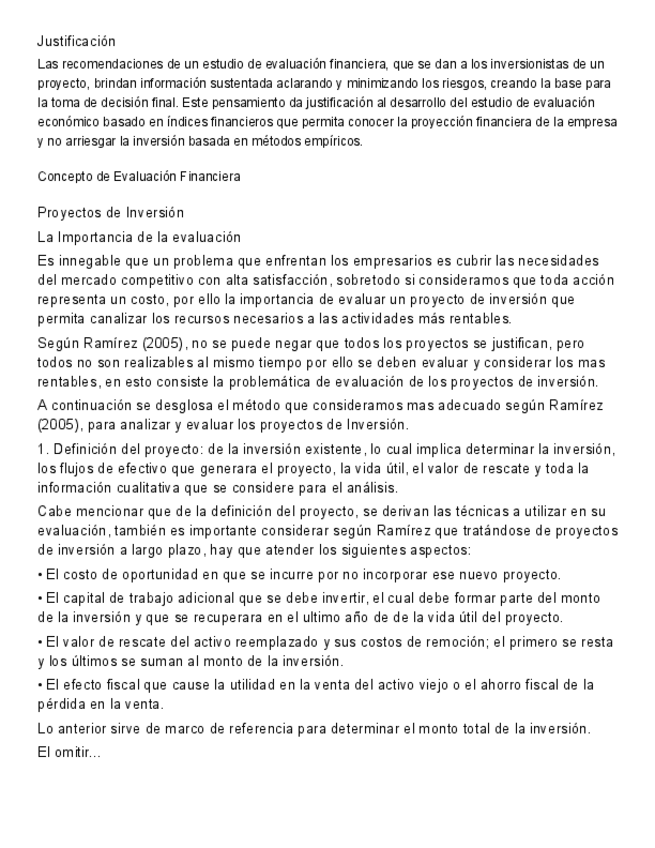 Justificación

Las recomendaciones de un estudio de evaluación financiera, que se dan a los inversionistas de un proyecto, brindan información sustentada aclarando y minimizando los riesgos, creando la base para la toma de decisión final. Este pensamiento da justificación al desarrollo del estudio de evaluación económico basado en índices financieros que permita conocer la proyección financiera de la empresa y no arriesgar la inversión basada en métodos empíricos.

Concepto de Evaluación Financiera

Proyectos de Inversión

La Importancia de la evaluación

Es innegable que un problema que enfrentan los empresarios es cubrir las necesidades del mercado competitivo con alta satisfacción, sobretodo si consideramos que toda acción representa un costo, por ello la importancia de evaluar un proyecto de inversión que permita canalizar los recursos necesarios a las actividades más rentables.

Según Ramírez (2005), no se puede negar que todos los proyectos se justifican, pero todos no son realizables al mismo tiempo por ello se deben evaluar y considerar los mas rentables, en esto consiste la problemática de evaluación de los proyectos de inversión.

A continuación se desglosa el método que consideramos mas adecuado según Ramírez (2005), para analizar y evaluar los proyectos de Inversión.

1. Definición del proyecto: de la inversión existente, lo cual implica determinar la inversión, los flujos de efectivo que generara el proyecto, la vida útil, el valor de rescate y toda la información cualitativa que se considere para el análisis.

Cabe mencionar que de la definición del proyecto, se derivan las técnicas a utilizar en su evaluación, también es importante considerar según Ramírez que tratándose de proyectos de inversión a largo plazo, hay que atender los siguientes aspectos:

• El costo de oportunidad en que se incurre por no incorporar ese nuevo proyecto.

• El capital de trabajo adicional que se debe invertir, el cual debe formar parte del monto de la inversión y que se recuperara en el ultimo año de de la vida útil del proyecto.

• El valor de rescate del activo reemplazado y sus costos de remoción; el primero se resta y los últimos se suman al monto de la inversión.

• El efecto fiscal que cause la utilidad en la venta del activo viejo o el ahorro fiscal de la pérdida en la venta.

Lo anterior sirve de marco de referencia para determinar el monto total de la inversión.

El omitir...